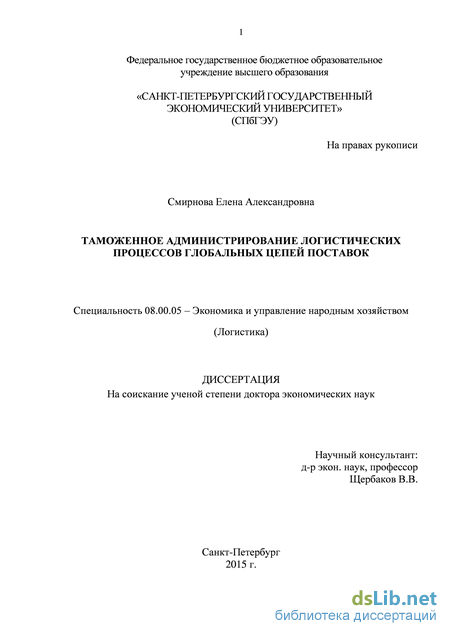 1

Федеральное государственное бюджетное образовательное учреждение высшего образования

«САНКТ-ПЕТЕРБУРГСКИЙ ГОСУДАРСТВЕННЫЙ ЭКОНОМИЧЕСКИЙ УНИВЕРСИТЕТ»
(СПбГЭУ)

На правах рукописи

Смирнова Елена Александровна

ТАМОЖЕННОЕ АДМИНИСТРИРОВАНИЕ ЛОГИСТИЧЕСКИХ ПРОЦЕССОВ ГЛОБАЛЬНЫХ ЦЕПЕЙ ПОСТАВОК

Специальность 08.00.05 – Экономика и управление народным хозяйством

(Логистика)

ДИССЕРТАЦИЯ
На соискание ученой степени доктора экономических наук

Научный консультант:
д-р экон. наук, профессор
Щербаков В.В.

Санкт-Петербург
2015 г.

dsLib.net
библиотека диссертаций